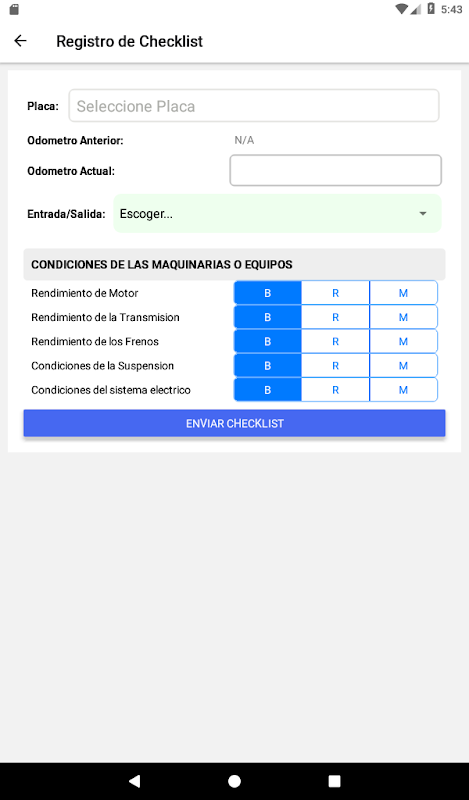 5:43

Registro de Checklist

Placa: Seleccione Placa

Odometro Anterior: N/A

Odometro Actual:

Entrada/Salida: Escoger...

CONDICIONES DE LAS MAQUINARIAS O EQUIPOS

| Rendimiento de Motor | B | R | M |
|---|---|---|---|
| Rendimiento de la Transmision | B | R | M |
| Rendimiento de los Frenos | B | R | M |
| Condiciones de la Suspension | B | R | M |
| Condiciones del sistema electrico | B | R | M |

ENVIAR CHECKLIST